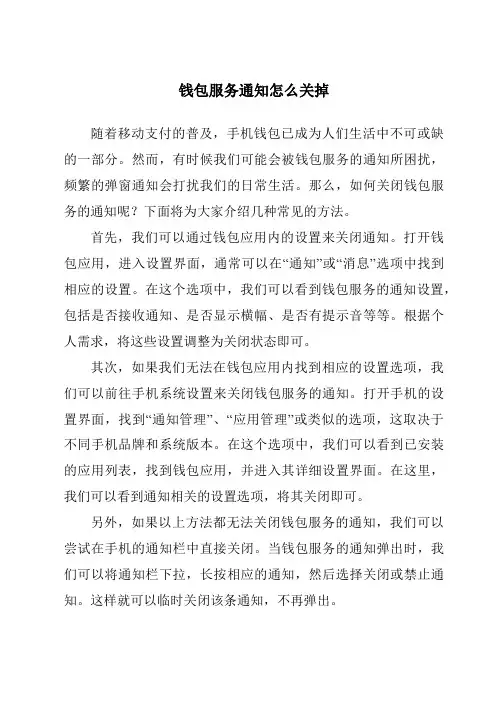 钱包服务通知怎么关掉

随着移动支付的普及，手机钱包已成为人们生活中不可或缺的一部分。然而，有时候我们可能会被钱包服务的通知所困扰，频繁的弹窗通知会打扰我们的日常生活。那么，如何关闭钱包服务的通知呢？下面将为大家介绍几种常见的方法。

首先，我们可以通过钱包应用内的设置来关闭通知。打开钱包应用，进入设置界面，通常可以在“通知”或“消息”选项中找到相应的设置。在这个选项中，我们可以看到钱包服务的通知设置，包括是否接收通知、是否显示横幅、是否有提示音等等。根据个人需求，将这些设置调整为关闭状态即可。

其次，如果我们无法在钱包应用内找到相应的设置选项，我们可以前往手机系统设置来关闭钱包服务的通知。打开手机的设置界面，找到“通知管理”、“应用管理”或类似的选项，这取决于不同手机品牌和系统版本。在这个选项中，我们可以看到已安装的应用列表，找到钱包应用，并进入其详细设置界面。在这里，我们可以看到通知相关的设置选项，将其关闭即可。

另外，如果以上方法都无法关闭钱包服务的通知，我们可以尝试在手机的通知栏中直接关闭。当钱包服务的通知弹出时，我们可以将通知栏下拉，长按相应的通知，然后选择关闭或禁止通知。这样就可以临时关闭该条通知，不再弹出。